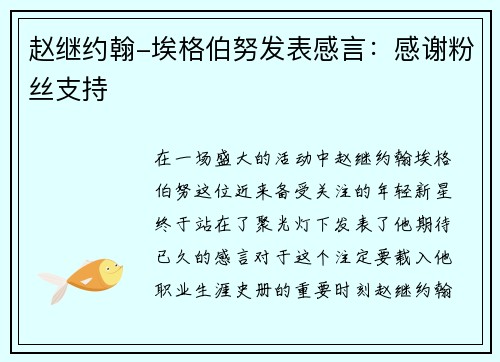 赵继约翰-埃格伯努发表感言：感谢粉丝支持

在一场盛大的活动中赵继约翰埃格伯努这位近来备受关注的年轻新星终于站在了聚光灯下发表了他期待已久的感言对于这个注定要载入他职业生涯史册的重要时刻赵继约翰